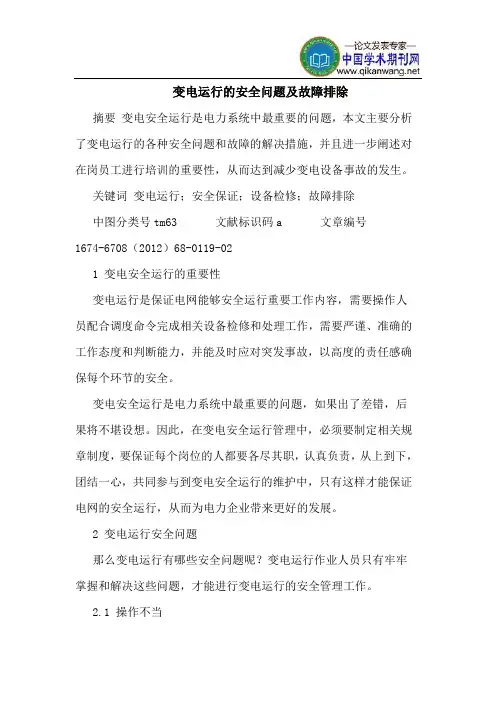 —论文发表专家—
中国学术期刊网
www.qikanwang.net

变电运行的安全问题及故障排除

摘要 变电安全运行是电力系统中最重要的问题，本文主要分析了变电运行的各种安全问题和故障的解决措施，并且进一步阐述对在岗员工进行培训的重要性，从而达到减少变电设备事故的发生。

关键词 变电运行；安全保证；设备检修；故障排除

中图分类号 tm63　　文献标识码 a　　文章编号 1674-6708（2012）68-0119-02

1 变电安全运行的重要性

变电运行是保证电网能够安全运行重要工作内容，需要操作人员配合调度命令完成相关设备检修和处理工作，需要严谨、准确的工作态度和判断能力，并能及时应对突发事故，以高度的责任感确保每个环节的安全。

变电安全运行是电力系统中最重要的问题，如果出了差错，后果将不堪设想。因此，在变电安全运行管理中，必须要制定相关规章制度，要保证每个岗位的人都要各尽其职，认真负责，从上到下，团结一心，共同参与到变电安全运行的维护中，只有这样才能保证电网的安全运行，从而为电力企业带来更好的发展。

2 变电运行安全问题

那么变电运行有哪些安全问题呢？变电运行作业人员只有牢牢掌握和解决这些问题，才能进行变电运行的安全管理工作。

2.1 操作不当